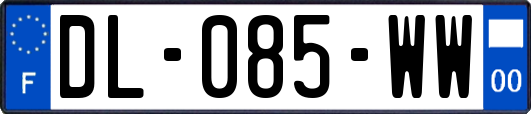 F
DL-085-WW
00